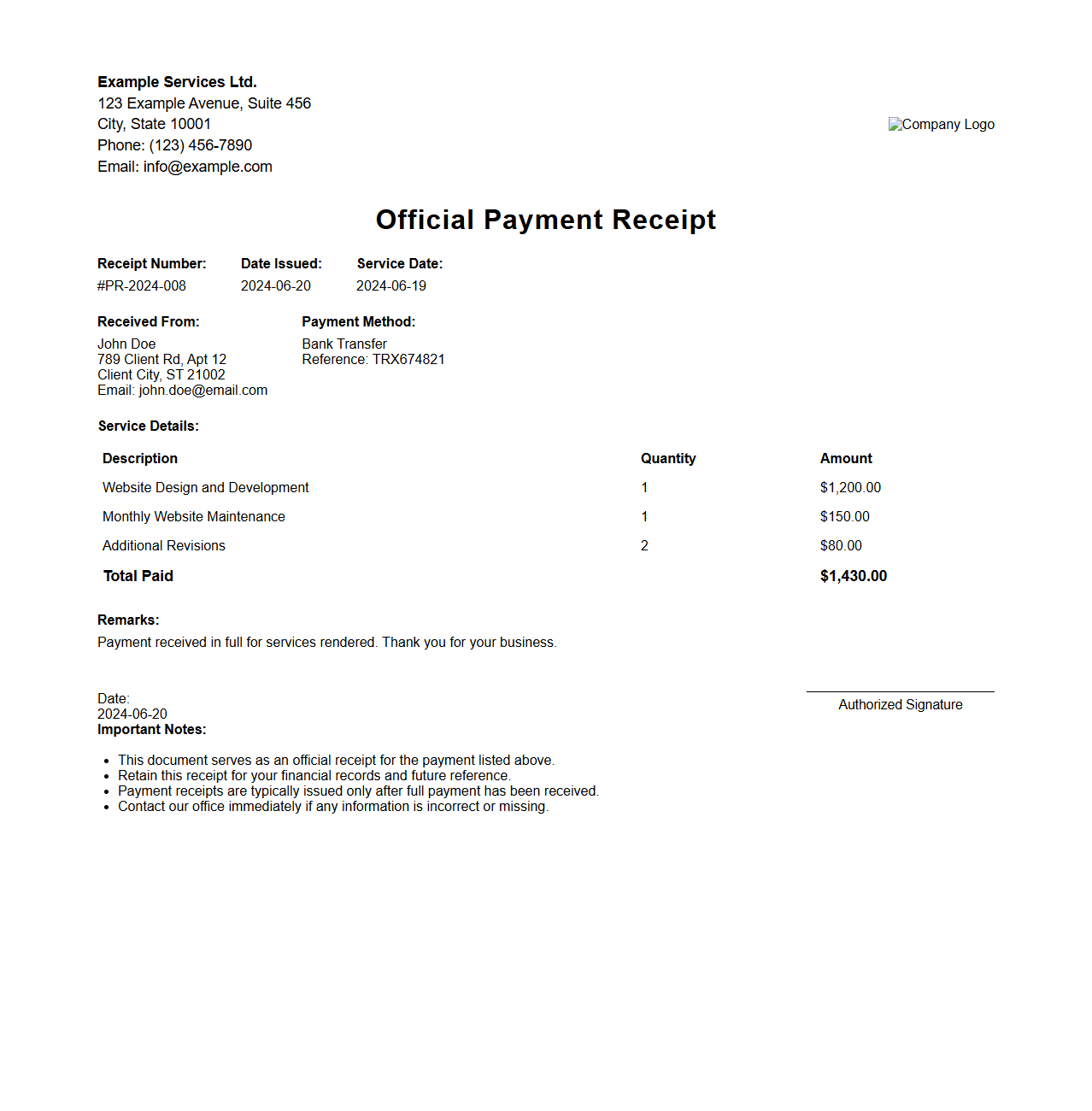 Example Services Ltd.
123 Example Avenue, Suite 456
City, State 10001
Phone: (123) 456-7890
Email: info@example.com

Company Logo

Official Payment Receipt

Receipt Number:
#PR-2024-008

Date Issued:
2024-06-20

Service Date:
2024-06-19

Received From:
John Doe
789 Client Rd, Apt 12
Client City, ST 21002
Email: john.doe@email.com

Payment Method:
Bank Transfer
Reference: TRX674821

Service Details:

| Description | Quantity | Amount |
|---|---|---|
| Website Design and Development | 1 | \$1,200.00 |
| Monthly Website Maintenance | 1 | \$150.00 |
| Additional Revisions | 2 | \$80.00 |
| Total Paid | | \$1,430.00 |

Remarks:
Payment received in full for services rendered. Thank you for your business.

Date:
2024-06-20

Authorized Signature

Important Notes:

- This document serves as an official receipt for the payment listed above.
- Retain this receipt for your financial records and future reference.
- Payment receipts are typically issued only after full payment has been received.
- Contact our office immediately if any information is incorrect or missing.